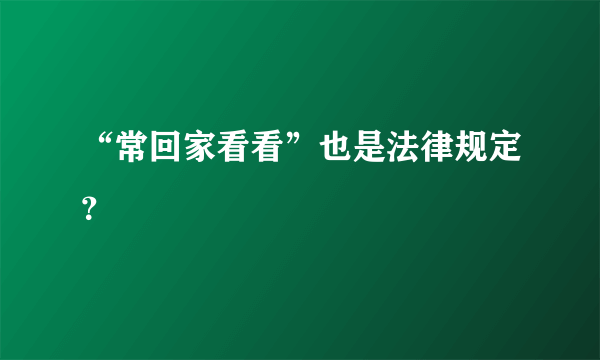 “常回家看看”也是法律规定？